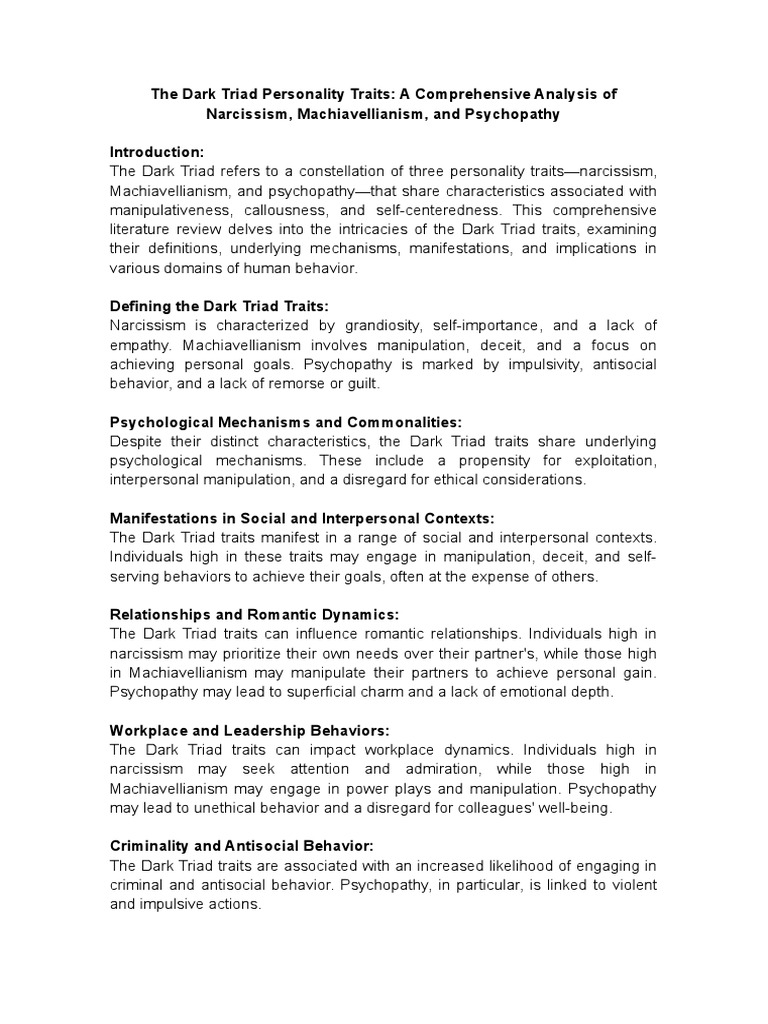 The Dark Triad Personality Traits: A Comprehensive Analysis of Narcissism, Machiavellianism, and Psychopathy

Introduction:
The Dark Triad refers to a constellation of three personality traits—narcissism, Machiavellianism, and psychopathy—that share characteristics associated with manipulativeness, callousness, and self-centeredness. This comprehensive literature review delves into the intricacies of the Dark Triad traits, examining their definitions, underlying mechanisms, manifestations, and implications in various domains of human behavior.

Defining the Dark Triad Traits:
Narcissism is characterized by grandiosity, self-importance, and a lack of empathy. Machiavellianism involves manipulation, deceit, and a focus on achieving personal goals. Psychopathy is marked by impulsivity, antisocial behavior, and a lack of remorse or guilt.

Psychological Mechanisms and Commonalities:
Despite their distinct characteristics, the Dark Triad traits share underlying psychological mechanisms. These include a propensity for exploitation, interpersonal manipulation, and a disregard for ethical considerations.

Manifestations in Social and Interpersonal Contexts:
The Dark Triad traits manifest in a range of social and interpersonal contexts. Individuals high in these traits may engage in manipulation, deceit, and self-serving behaviors to achieve their goals, often at the expense of others.

Relationships and Romantic Dynamics:
The Dark Triad traits can influence romantic relationships. Individuals high in narcissism may prioritize their own needs over their partner's, while those high in Machiavellianism may manipulate their partners to achieve personal gain. Psychopathy may lead to superficial charm and a lack of emotional depth.

Workplace and Leadership Behaviors:
The Dark Triad traits can impact workplace dynamics. Individuals high in narcissism may seek attention and admiration, while those high in Machiavellianism may engage in power plays and manipulation. Psychopathy may lead to unethical behavior and a disregard for colleagues' well-being.

Criminality and Antisocial Behavior:
The Dark Triad traits are associated with an increased likelihood of engaging in criminal and antisocial behavior. Psychopathy, in particular, is linked to violent and impulsive actions.